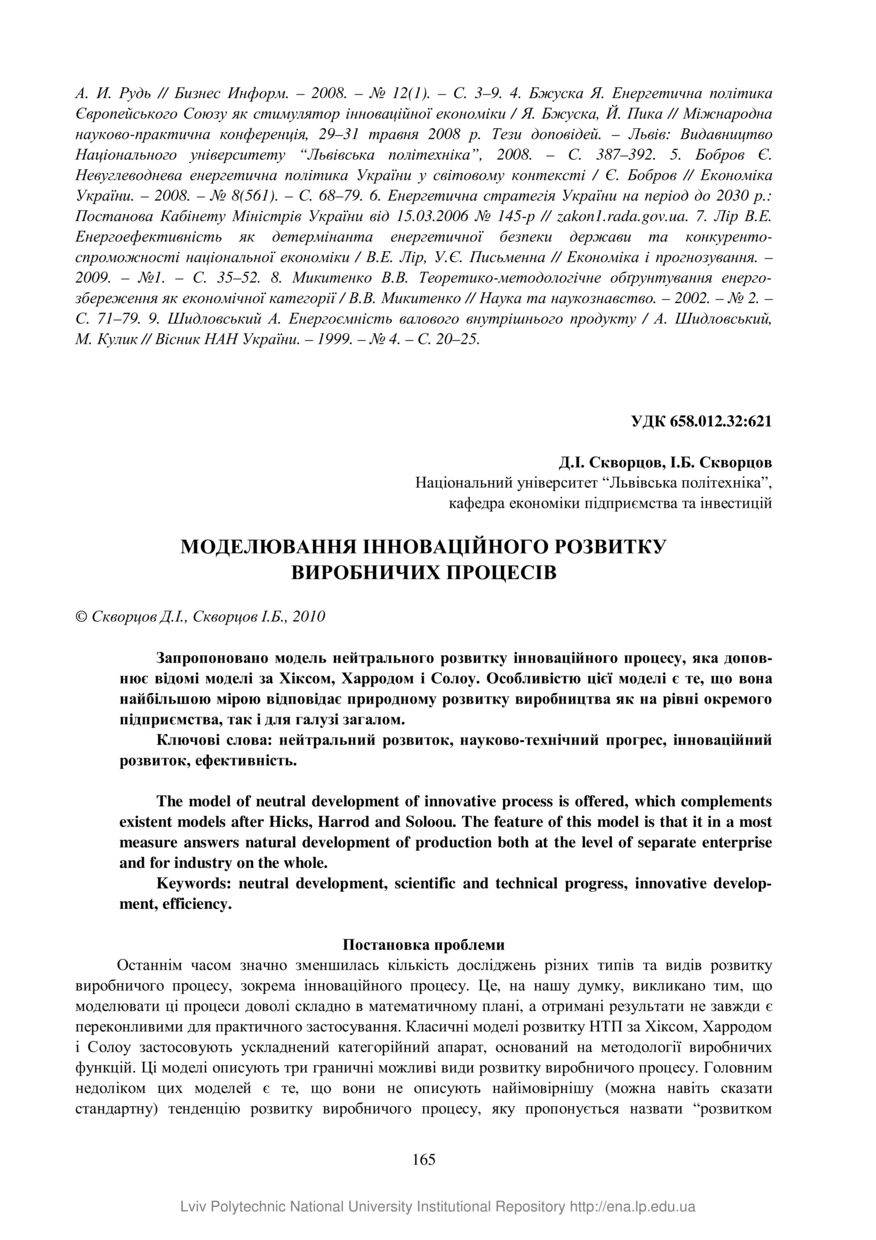 А. И. Рудь // Бизнес Информ. – 2008. – № 12(1). – С. 3–9. 4. Бжуска Я. Енергетична політика Європейського Союзу як стимулятор інноваційної економіки / Я. Бжуска, Й. Пика // Міжнародна науково-практична конференція, 29–31 травня 2008 р. Тези доповідей. – Львів: Видавництво Національного університету "Львівська політехніка", 2008. – С. 387–392. 5. Бобров Є. Невуглеводнева енергетична політика України у світовому контексті / Є. Бобров // Економіка України. – 2008. – № 8(561). – С. 68–79. 6. Енергетична стратегія України на період до 2030 р.: Постанова Кабінету Міністрів України від 15.03.2006 № 145-р // zakon1.rada.gov.ua. 7. Лір В.Е. Енергоефективність як детермінанта енергетичної безпеки держави та конкурентоспроможності національної економіки / В.Е. Лір, У.Є. Письменна // Економіка і прогнозування. – 2009. – №1. – С. 35–52. 8. Микитенко В.В. Теоретико-методологічне обґрунтування енергозбереження як економічної категорії / В.В. Микитенко // Наука та наукознавство. – 2002. – № 2. – С. 71–79. 9. Шидловський А. Енергоємність валового внутрішнього продукту / А. Шидловський, М. Кулик // Вісник НАН України. – 1999. – № 4. – С. 20–25.

УДК 658.012.32:621

Д.І. Скворцов, І.Б. Скворцов
Національний університет "Львівська політехніка",
кафедра економіки підприємства та інвестицій

МОДЕЛЮВАННЯ ІННОВАЦІЙНОГО РОЗВИТКУ ВИРОБНИЧИХ ПРОЦЕСІВ

© Скворцов Д.І., Скворцов І.Б., 2010

Запропоновано модель нейтрального розвитку інноваційного процесу, яка доповнює відомі моделі за Хіксом, Харродом і Солоу. Особливістю цієї моделі є те, що вона найбільшою мірою відповідає природному розвитку виробництва як на рівні окремого підприємства, так і для галузі загалом.

Ключові слова: нейтральний розвиток, науково-технічний прогрес, інноваційний розвиток, ефективність.

The model of neutral development of innovative process is offered, which complements existent models after Hicks, Harrod and Soloou. The feature of this model is that it in a most measure answers natural development of production both at the level of separate enterprise and for industry on the whole.

Keywords: neutral development, scientific and technical progress, innovative development, efficiency.

Постановка проблеми

Останнім часом значно зменшилась кількість досліджень різних типів та видів розвитку виробничого процесу, зокрема інноваційного процесу. Це, на нашу думку, викликано тим, що моделювати ці процеси доволі складно в математичному плані, а отримані результати не завжди є переконливими для практичного застосування. Класичні моделі розвитку НТП за Хіксом, Харродом і Солоу застосовують ускладнений категорійний апарат, оснований на методології виробничих функцій. Ці моделі описують три граничні можливі види розвитку виробничого процесу. Головним недоліком цих моделей є те, що вони не описують найімовірнішу (можна навіть сказати стандартну) тенденцію розвитку виробничого процесу, яку пропонується назвати "розвитком

165

Lviv Polytechnic National University Institutional Repository http://ena.lp.edu.ua